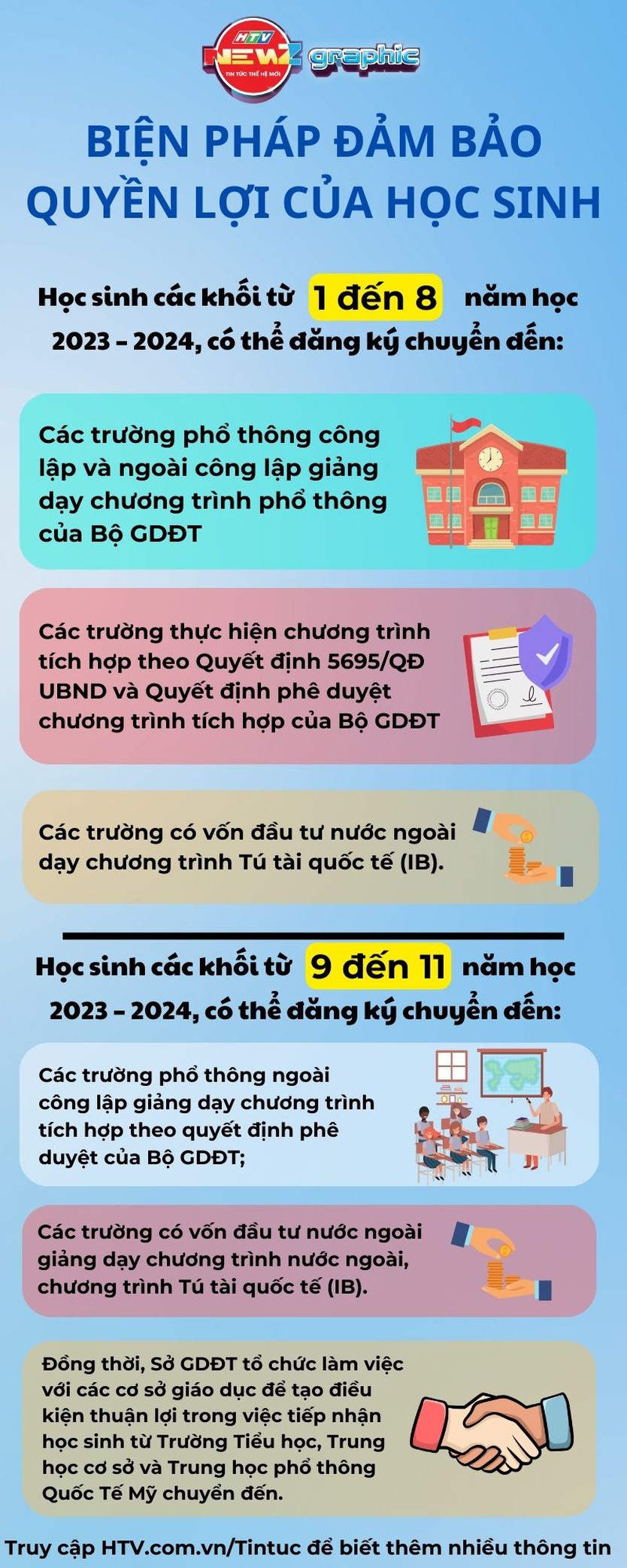 HTV NEWZ graphic
TIN TỨC THẾ HỆ MỚI

BIỆN PHÁP ĐẢM BẢO QUYỀN LỢI CỦA HỌC SINH

Học sinh các khối từ 1 đến 8 năm học 2023 – 2024, có thể đăng ký chuyển đến:

Các trường phổ thông công lập và ngoài công lập giảng dạy chương trình phổ thông của Bộ GDĐT

Các trường thực hiện chương trình tích hợp theo Quyết định 5695/QĐ UBND và Quyết định phê duyệt chương trình tích hợp của Bộ GDĐT

Các trường có vốn đầu tư nước ngoài dạy chương trình Tú tài quốc tế (IB).

Học sinh các khối từ 9 đến 11 năm học 2023 – 2024, có thể đăng ký chuyển đến:

Các trường phổ thông ngoài công lập giảng dạy chương trình tích hợp theo quyết định phê duyệt của Bộ GDĐT;

Các trường có vốn đầu tư nước ngoài giảng dạy chương trình nước ngoài, chương trình Tú tài quốc tế (IB).

Đồng thời, Sở GDĐT tổ chức làm việc với các cơ sở giáo dục để tạo điều kiện thuận lợi trong việc tiếp nhận học sinh từ Trường Tiểu học, Trung học cơ sở và Trung học phổ thông Quốc Tế Mỹ chuyển đến.

Truy cập HTV.com.vn/Tintuc để biết thêm nhiều thông tin